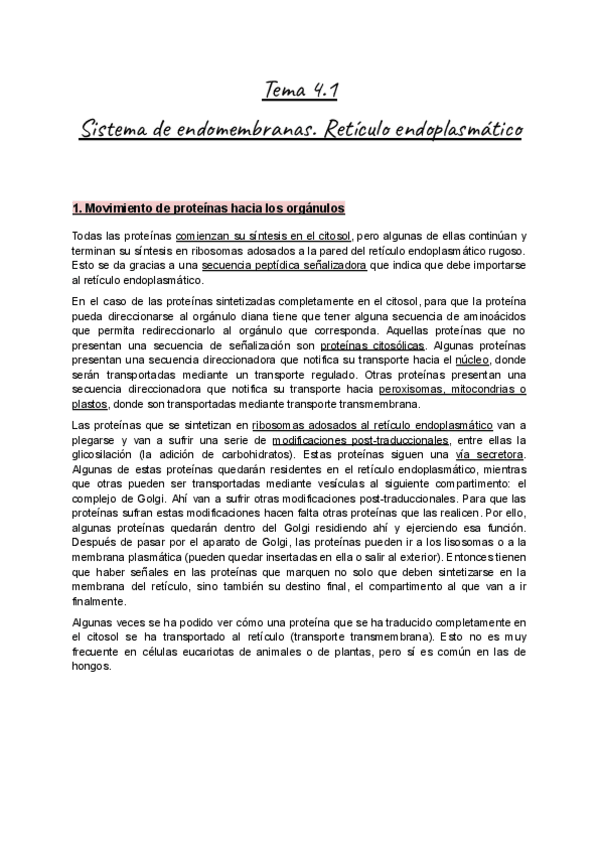 Tema 4.1

Sistema de endomembranas. Retículo endoplasmático

1. Movimiento de proteínas hacia los orgánulos

Todas las proteínas comienzan su síntesis en el citosol, pero algunas de ellas continúan y terminan su síntesis en ribosomas adosados a la pared del retículo endoplasmático rugoso. Esto se da gracias a una secuencia peptídica señalizadora que indica que debe importarse al retículo endoplasmático.

En el caso de las proteínas sintetizadas completamente en el citosol, para que la proteína pueda direccionarse al orgánulo diana tiene que tener alguna secuencia de aminoácidos que permita redireccionarlo al orgánulo que corresponda. Aquellas proteínas que no presentan una secuencia de señalización son proteínas citosólicas. Algunas proteínas presentan una secuencia direccionadora que notifica su transporte hacia el núcleo, donde serán transportadas mediante un transporte regulado. Otras proteínas presentan una secuencia direccionadora que notifica su transporte hacia peroxisomas, mitocondrias o plastos, donde son transportadas mediante transporte transmembrana.

Las proteínas que se sintetizan en ribosomas adosados al retículo endoplasmático van a plegarse y van a sufrir una serie de modificaciones post-traduccionales, entre ellas la glicosilación (la adición de carbohidratos). Estas proteínas siguen una vía secretora. Algunas de estas proteínas quedarán residentes en el retículo endoplasmático, mientras que otras pueden ser transportadas mediante vesículas al siguiente compartimento: el complejo de Golgi. Ahí van a sufrir otras modificaciones post-traduccionales. Para que las proteínas sufran estas modificaciones hacen falta otras proteínas que las realicen. Por ello, algunas proteínas quedarán dentro del Golgi residiendo ahí y ejerciendo esa función. Después de pasar por el aparato de Golgi, las proteínas pueden ir a los lisosomas o a la membrana plasmática (pueden quedar insertadas en ella o salir al exterior). Entonces tienen que haber señales en las proteínas que marquen no solo que deben sintetizarse en la membrana del retículo, sino también su destino final, el compartimento al que van a ir finalmente.

Algunas veces se ha podido ver cómo una proteína que se ha traducido completamente en el citosol se ha transportado al retículo (transporte transmembrana). Esto no es muy frecuente en células eucariotas de animales o de plantas, pero sí es común en las de hongos.